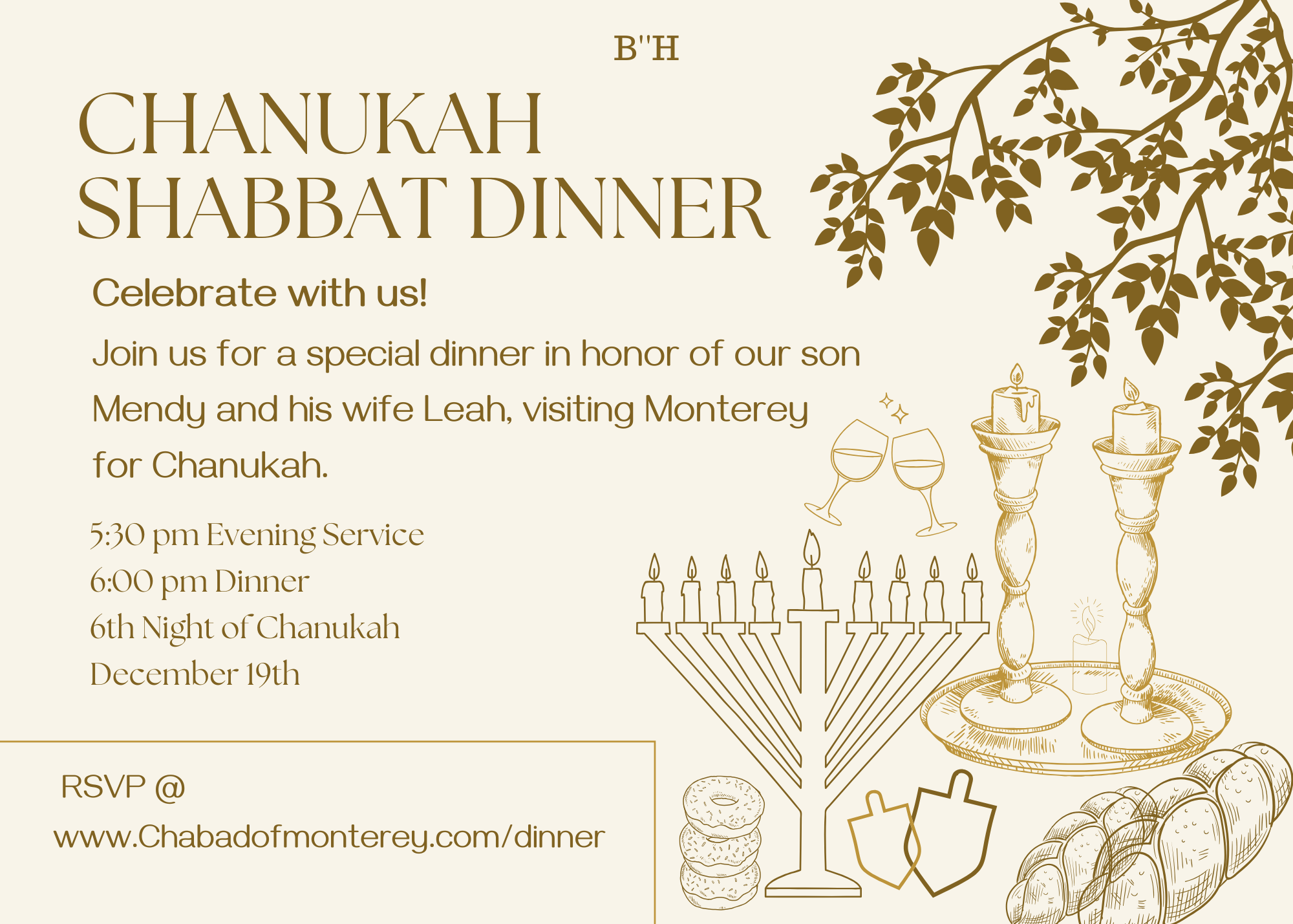 B"H

CHANUKAH SHABBAT DINNER

Celebrate with us!

Join us for a special dinner in honor of our son Mendy and his wife Leah, visiting Monterey for Chanukah.

5:30 pm Evening Service
6:00 pm Dinner
6th Night of Chanukah
December 19th

RSVP @
www.Chabadofmonterey.com/dinner